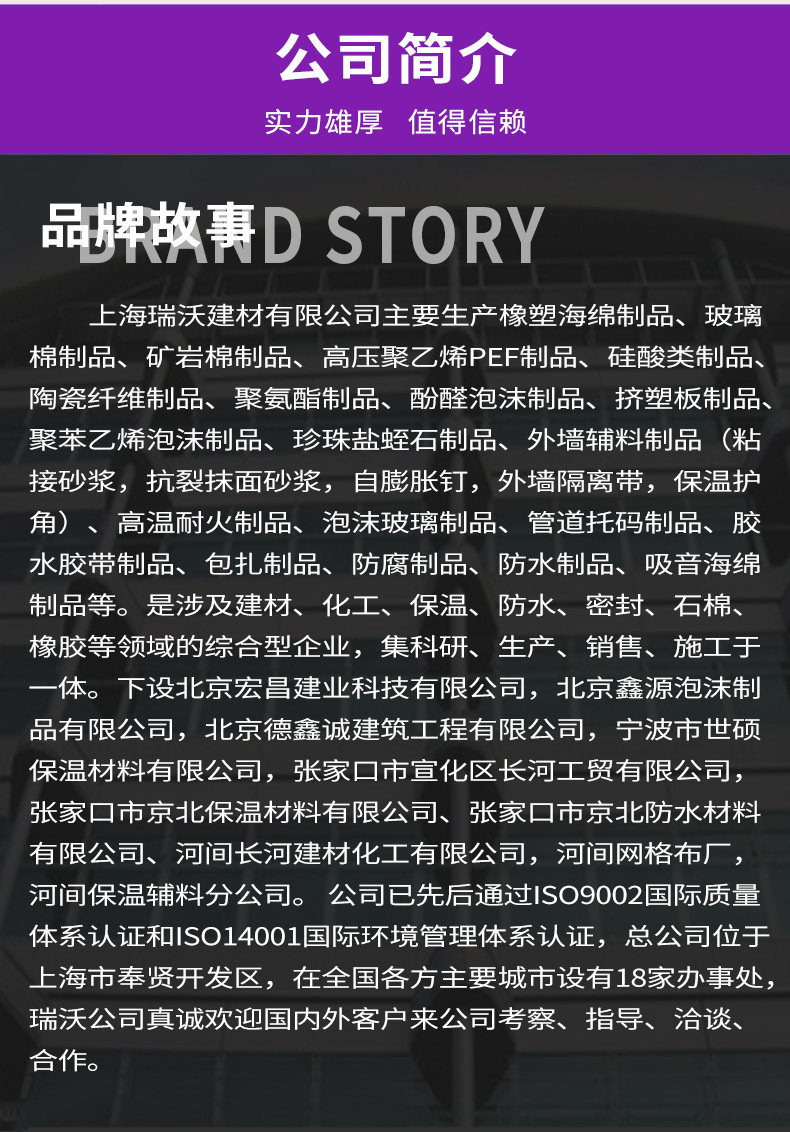 公司简介

实力雄厚 值得信赖

品牌故事 BRAND STORY

上海瑞沃建材有限公司主要生产橡塑海绵制品、玻璃棉制品、矿岩棉制品、高压聚乙烯PEF制品、硅酸类制品、陶瓷纤维制品、聚氨酯制品、酚醛泡沫制品、挤塑板制品、聚苯乙烯泡沫制品、珍珠盐蛭石制品、外墙辅料制品（粘接砂浆，抗裂抹面砂浆，自膨胀钉，外墙隔离带，保温护角）、高温耐火制品、泡沫玻璃制品、管道托码制品、胶水胶带制品、包扎制品、防腐制品、防水制品、吸音海绵制品等。是涉及建材、化工、保温、防水、密封、石棉、橡胶等领域的综合型企业，集科研、生产、销售、施工于一体。下设北京宏昌建业科技有限公司，北京鑫源泡沫制品有限公司，北京德鑫诚建筑工程有限公司，宁波市世硕保温材料有限公司，张家口市宣化区长河工贸有限公司，张家口市京北保温材料有限公司、张家口市京北防水材料有限公司、河间长河建材化工有限公司，河间网格布厂，河间保温辅料分公司。 公司已先后通过ISO9002国际质量体系认证和ISO14001国际环境管理体系认证，总公司位于上海市奉贤开发区，在全国各方主要城市设有18家办事处，瑞沃公司真诚欢迎国内外客户来公司考察、指导、洽谈、合作。